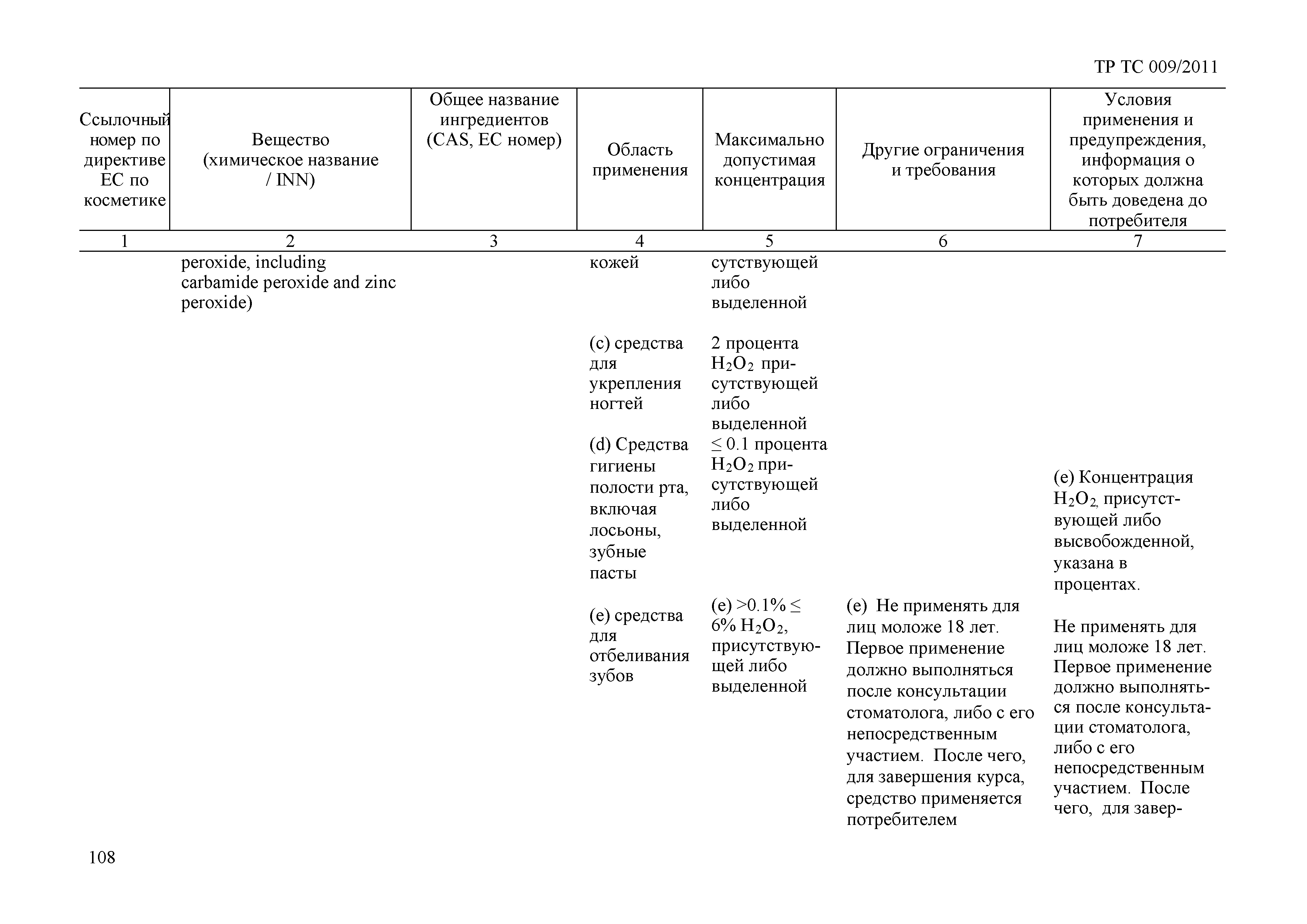 ТР ТС 009/2011

| Ссылочный номер по директиве ЕС по косметике | Вещество (химическое название / INN) | Общее название ингредиентов (CAS, EC номер) | Область применения | Максимально допустимая концентрация | Другие ограничения и требования | Условия применения и предупреждения, информация о которых должна быть доведена до потребителя |
|---|---|---|---|---|---|---|
| 1 | 2 | 3 | 4 | 5 | 6 | 7 |
| | peroxide, including carbamide peroxide and zinc peroxide) | | кожей | сутствующей либо выделенной | | |
| | | | (c) средства для укрепления ногтей | 2 процента $H_2O_2$ присутствующей либо выделенной | | |
| | | | (d) Средства гигиены полости рта, включая лосьоны, зубные пасты | ≤ 0.1 процента $H_2O_2$ присутствующей либо выделенной | | (e) Концентрация $H_2O_2$, присутствующей либо высвобожденной, указана в процентах. |
| | | | (e) средства для отбеливания зубов | (e) >0.1% ≤ 6% $H_2O_2$, присутствующей либо выделенной | (e) Не применять для лиц моложе 18 лет. Первое применение должно выполняться после консультации стоматолога, либо с его непосредственным участием. После чего, для завершения курса, средство применяется потребителем | Не применять для лиц моложе 18 лет. Первое применение должно выполняться после консультации стоматолога, либо с его непосредственным участием. После чего, для завер- |

108